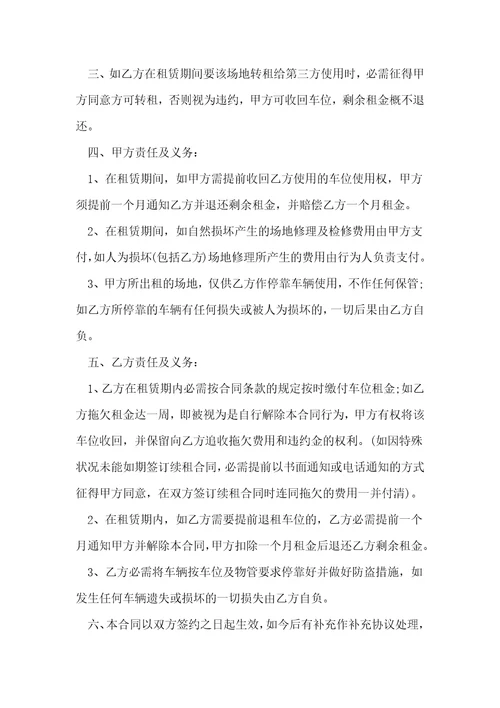 三、如乙方在租赁期间要该场地转租给第三方使用时，必需征得甲方同意方可转租，否则视为违约，甲方可收回车位，剩余租金概不退还。

四、甲方责任及义务：

1、在租赁期间，如甲方需提前收回乙方使用的车位使用权，甲方须提前一个月通知乙方并退还剩余租金，并赔偿乙方一个月租金。

2、在租赁期间，如自然损坏产生的场地修理及检修费用由甲方支付，如人为损坏(包括乙方)场地修理所产生的费用由行为人负责支付。

3、甲方所出租的场地，仅供乙方作停靠车辆使用，不作任何保管；如乙方所停靠的车辆有任何损失或被人为损坏的，一切后果由乙方自负。

五、乙方责任及义务：

1、乙方在租赁期内必需按合同条款的规定按时缴付车位租金；如乙方拖欠租金达一周，即被视为是自行解除本合同行为，甲方有权将该车位收回，并保留向乙方追收拖欠费用和违约金的权利。(如因特殊状况未能如期签订续租合同，必需提前以书面通知或电话通知的方式征得甲方同意，在双方签订续租合同时连同拖欠的费用一并付清)。

2、在租赁期内，如乙方需要提前退租车位的，乙方必需提前一个月通知甲方并解除本合同，甲方扣除一个月租金后退还乙方剩余租金。

3、乙方必需将车辆按车位及物管要求停靠好并做好防盗措施，如发生任何车辆遗失或损坏的一切损失由乙方自负。

六、本合同以双方签约之日起生效，如今后有补充作补充协议处理，